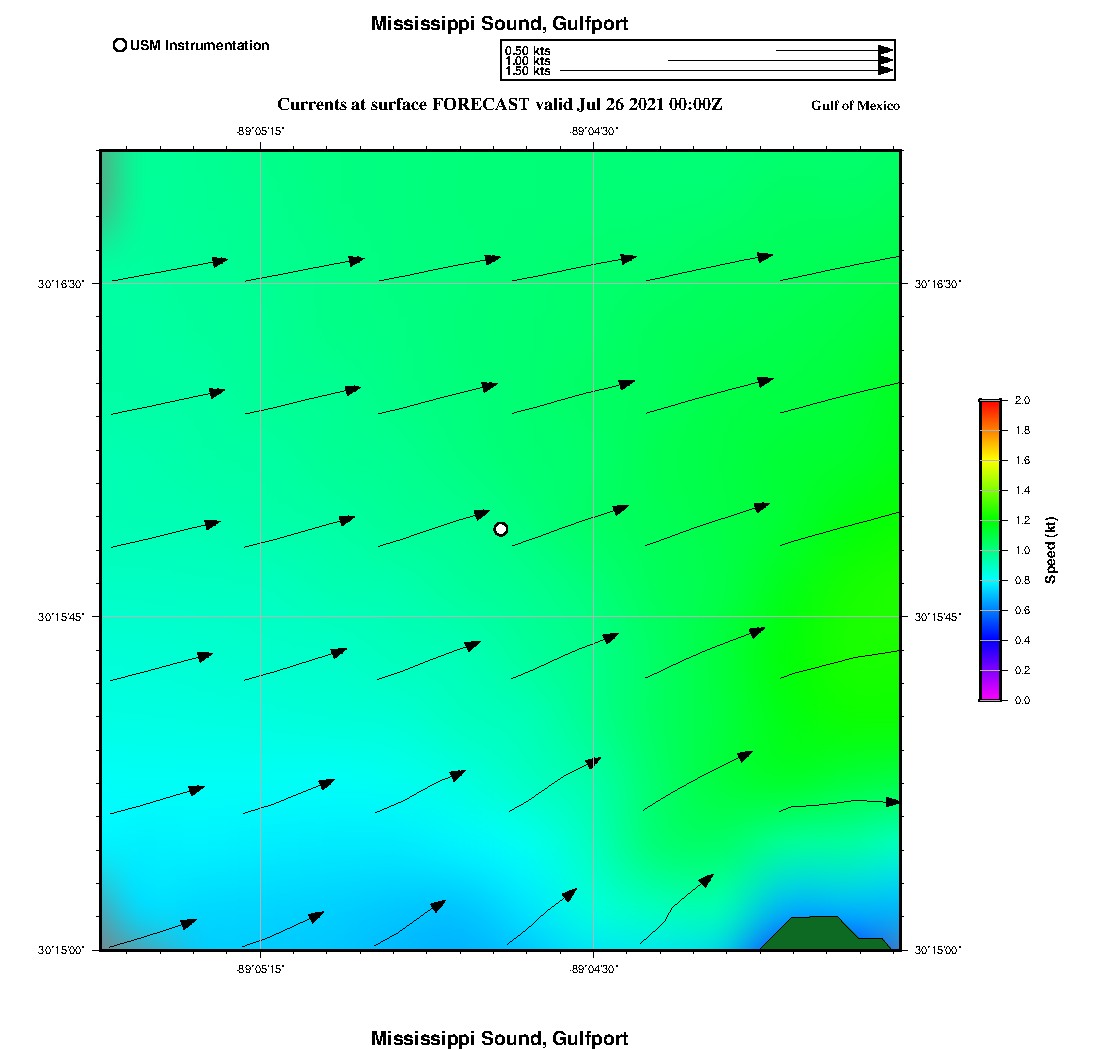 Mississippi Sound, Gulfport

USM Instrumentation

0.50 kts
1.00 kts
1.50 kts

Currents at surface FORECAST valid Jul 26 2021 00:00Z

Gulf of Mexico

-89°05'15"
-89°04'30"

30°16'30"
30°15'45"
30°15'00"

30°16'30"
30°15'45"
30°15'00"

-89°05'15"
-89°04'30"

2.0
1.8
1.6
1.4
1.2
1.0
0.8
0.6
0.4
0.2
0.0
Speed (kt)

Mississippi Sound, Gulfport